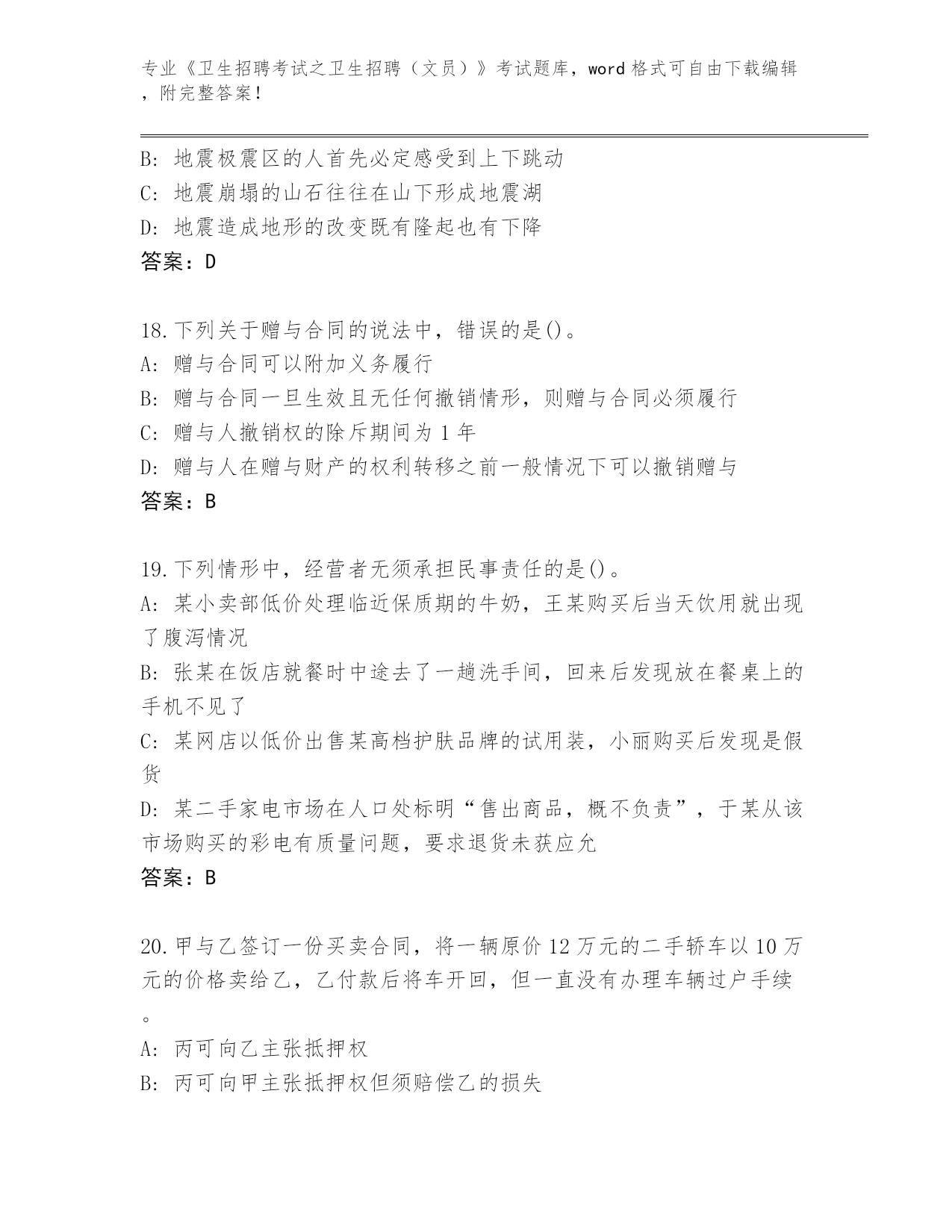 专业《卫生招聘考试之卫生招聘（文员）》考试题库，word 格式可自由下载编辑，附完整答案！

B: 地震极震区的人首先必定感受到上下跳动
C: 地震崩塌的山石往往在山下形成地震湖
D: 地震造成地形的改变既有隆起也有下降
答案：D

18.下列关于赠与合同的说法中，错误的是()。
A: 赠与合同可以附加义务履行
B: 赠与合同一旦生效且无任何撤销情形，则赠与合同必须履行
C: 赠与人撤销权的除斥期间为 1 年
D: 赠与人在赠与财产的权利转移之前一般情况下可以撤销赠与
答案：B

19.下列情形中，经营者无须承担民事责任的是()。
A: 某小卖部低价处理临近保质期的牛奶，王某购买后当天饮用就出现了腹泻情况
B: 张某在饭店就餐时中途去了一趟洗手间，回来后发现放在餐桌上的手机不见了
C: 某网店以低价出售某高档护肤品牌的试用装，小丽购买后发现是假货
D: 某二手家电市场在人口处标明“售出商品，概不负责”，于某从该市场购买的彩电有质量问题，要求退货未获应允
答案：B

20.甲与乙签订一份买卖合同，将一辆原价 12 万元的二手轿车以 10 万元的价格卖给乙，乙付款后将车开回，但一直没有办理车辆过户手续。
A: 丙可向乙主张抵押权
B: 丙可向甲主张抵押权但须赔偿乙的损失